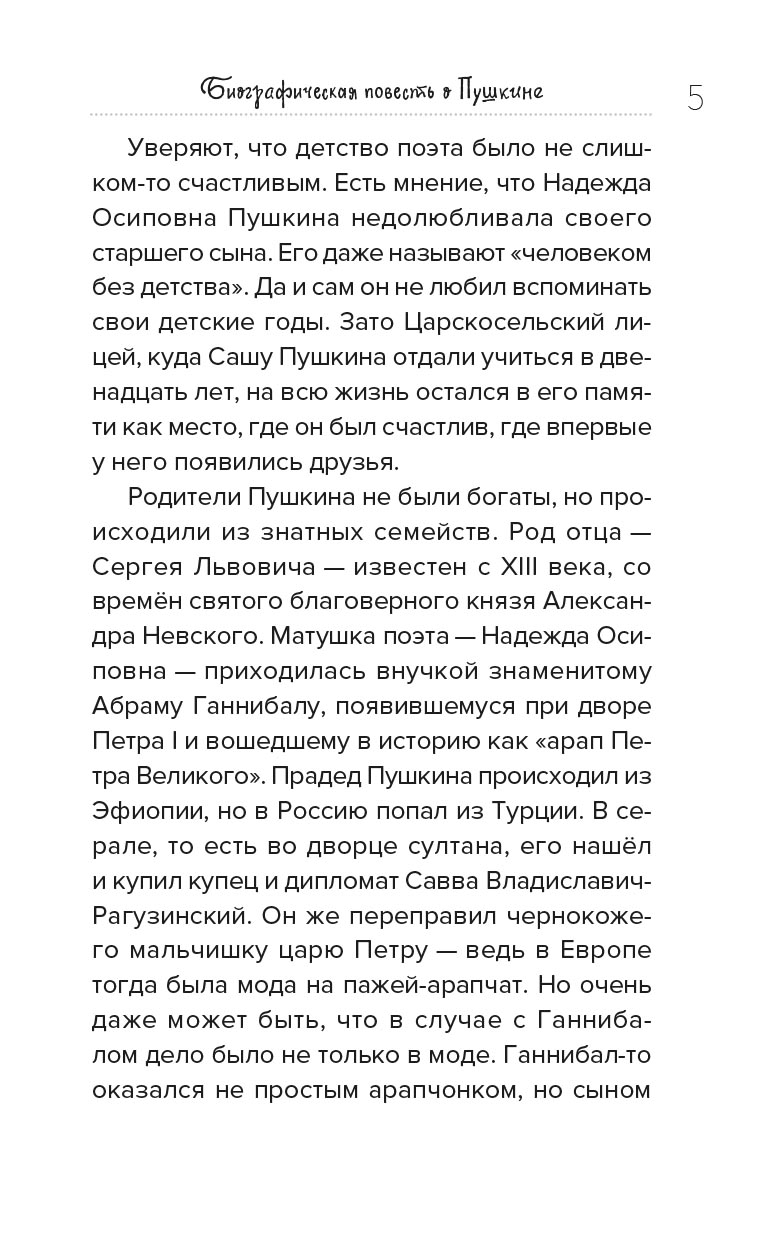 Биографическая повесть о Пушкине

5

Уверяют, что детство поэта было не слишком-то счастливым. Есть мнение, что Надежда Осиповна Пушкина недолюбливала своего старшего сына. Его даже называют «человеком без детства». Да и сам он не любил вспоминать свои детские годы. Зато Царскосельский лицей, куда Сашу Пушкина отдали учиться в двенадцать лет, на всю жизнь остался в его памяти как место, где он был счастлив, где впервые у него появились друзья.

Родители Пушкина не были богаты, но происходили из знатных семейств. Род отца — Сергея Львовича — известен с XIII века, со времён святого благоверного князя Александра Невского. Матушка поэта — Надежда Осиповна — приходилась внучкой знаменитому Абраму Ганнибалу, появившемуся при дворе Петра I и вошедшему в историю как «арап Петра Великого». Прадед Пушкина происходил из Эфиопии, но в Россию попал из Турции. В серале, то есть во дворце султана, его нашёл и купил купец и дипломат Савва Владиславич-Рагузинский. Он же переправил чернокожего мальчишку царю Петру — ведь в Европе тогда была мода на пажей-арапчат. Но очень даже может быть, что в случае с Ганнибалом дело было не только в моде. Ганнибал-то оказался не простым арапчонком, но сыном